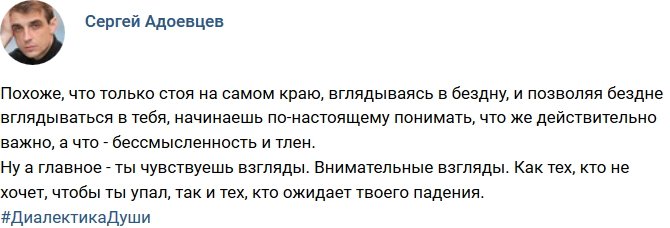 Сергей Адоевцев

Похоже, что только стоя на самом краю, вглядываясь в бездну, и позволяя бездне вглядываться в тебя, начинаешь по-настоящему понимать, что же действительно важно, а что - бессмысленность и тлен.
Ну а главное - ты чувствуешь взгляды. Внимательные взгляды. Как тех, кто не хочет, чтобы ты упал, так и тех, кто ожидает твоего падения.
#ДиалектикаДуши